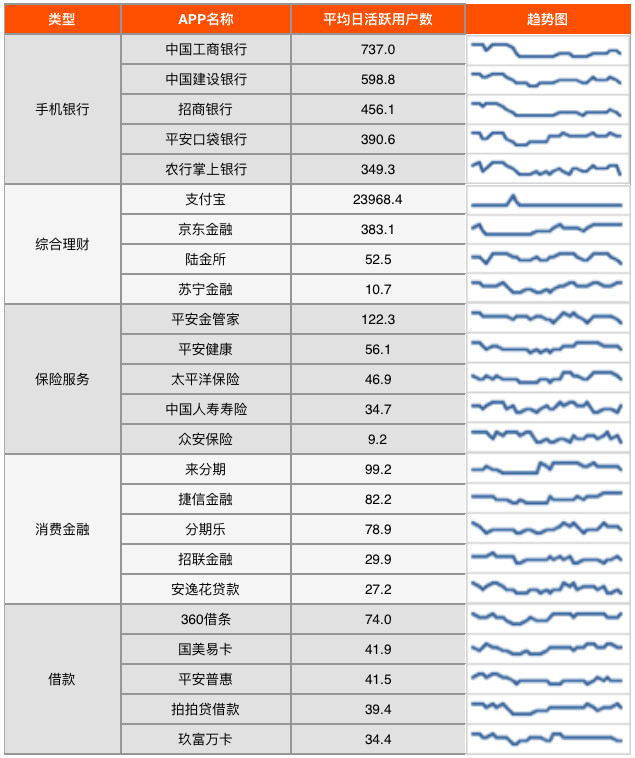 | 类型 | APP名称 | 平均日活跃用户数 | 趋势图 |
|---|---|---|---|
| 手机银行 | 中国工商银行 | 737.0 | |
| | 中国建设银行 | 598.8 | |
| | 招商银行 | 456.1 | |
| | 平安口袋银行 | 390.6 | |
| | 农行掌上银行 | 349.3 | |
| 综合理财 | 支付宝 | 23968.4 | |
| | 京东金融 | 383.1 | |
| | 陆金所 | 52.5 | |
| | 苏宁金融 | 10.7 | |
| 保险服务 | 平安金管家 | 122.3 | |
| | 平安健康 | 56.1 | |
| | 太平洋保险 | 46.9 | |
| | 中国人寿寿险 | 34.7 | |
| | 众安保险 | 9.2 | |
| 消费金融 | 来分期 | 99.2 | |
| | 捷信金融 | 82.2 | |
| | 分期乐 | 78.9 | |
| | 招联金融 | 29.9 | |
| | 安逸花贷款 | 27.2 | |
| 借款 | 360借条 | 74.0 | |
| | 国美易卡 | 41.9 | |
| | 平安普惠 | 41.5 | |
| | 拍拍贷借款 | 39.4 | |
| | 玖富万卡 | 34.4 | |